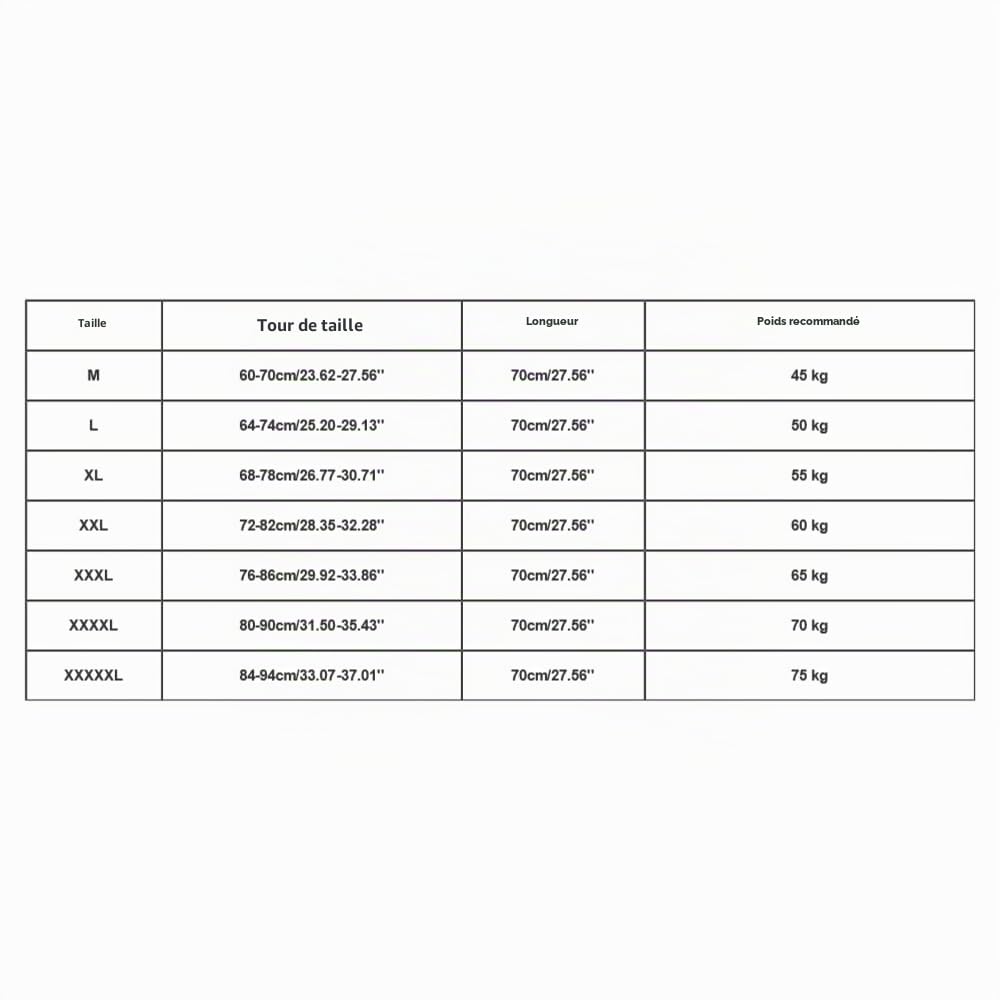 | Taille | Tour de taille | Longueur | Poids recommandé |
|---|---|---|---|
| M | 60-70cm/23.62-27.56'' | 70cm/27.56'' | 45 kg |
| L | 64-74cm/25.20-29.13'' | 70cm/27.56'' | 50 kg |
| XL | 68-78cm/26.77-30.71'' | 70cm/27.56'' | 55 kg |
| XXL | 72-82cm/28.35-32.28'' | 70cm/27.56'' | 60 kg |
| XXXL | 76-86cm/29.92-33.86'' | 70cm/27.56'' | 65 kg |
| XXXXL | 80-90cm/31.50-35.43'' | 70cm/27.56'' | 70 kg |
| XXXXXL | 84-94cm/33.07-37.01'' | 70cm/27.56'' | 75 kg |